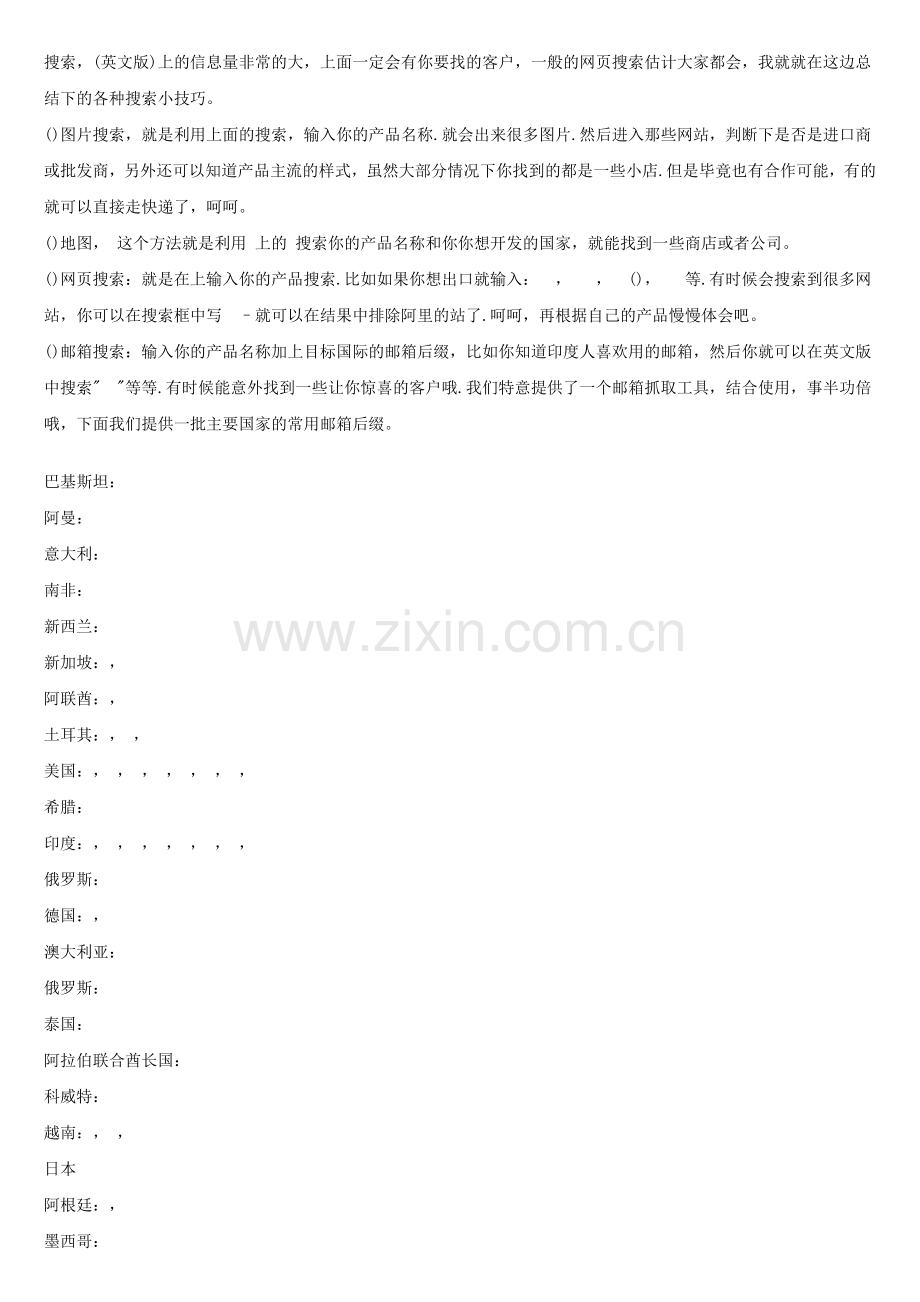 搜索，(英文版)上的信息量非常的大，上面一定会有你要找的客户，一般的网页搜索估计大家都会，我就就在这边总结下的各种搜索小技巧。

()图片搜索，就是利用上面的搜索，输入你的产品名称.就会出来很多图片.然后进入那些网站，判断下是否是进口商或批发商，另外还可以知道产品主流的样式，虽然大部分情况下你找到的都是一些小店.但是毕竟也有合作可能，有的就可以直接走快递了，呵呵。

()地图， 这个方法就是利用 上的 搜索你的产品名称和你你想开发的国家，就能找到一些商店或者公司。

()网页搜索：就是在上输入你的产品搜索.比如如果你想出口就输入： ， ， ()， 等.有时候会搜索到很多网站，你可以在搜索框中写 －就可以在结果中排除阿里的站了.呵呵，再根据自己的产品慢慢体会吧。

()邮箱搜索：输入你的产品名称加上目标国际的邮箱后缀，比如你知道印度人喜欢用的邮箱，然后你就可以在英文版中搜索" "等等.有时候能意外找到一些让你惊喜的客户哦.我们特意提供了一个邮箱抓取工具，结合使用，事半功倍哦，下面我们提供一批主要国家的常用邮箱后缀。

巴基斯坦：
阿曼：
意大利：
南非：
新西兰：
新加坡：，
阿联酋：，
土耳其：， ，
美国：， ， ， ， ， ， ，
希腊：
印度：， ， ， ， ， ， ，
俄罗斯：
德国：，
澳大利亚：
俄罗斯：
泰国：
阿拉伯联合酋长国：
科威特：
越南：， ，
日本
阿根廷：，
墨西哥：

www.zixin.com.cn